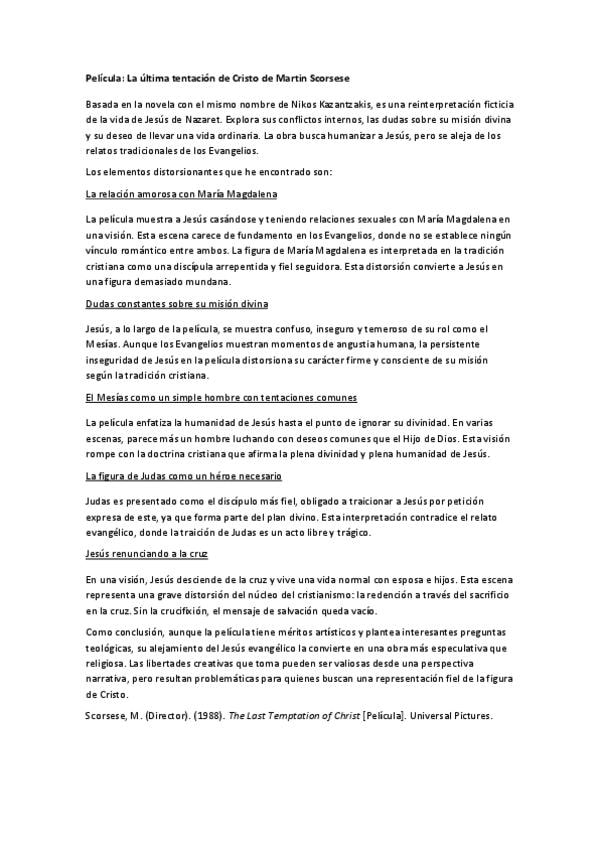 Película: La última tentación de Cristo de Martin Scorsese

Basada en la novela con el mismo nombre de Nikos Kazantzakis, es una reinterpretación ficticia de la vida de Jesús de Nazaret. Explora sus conflictos internos, las dudas sobre su misión divina y su deseo de llevar una vida ordinaria. La obra busca humanizar a Jesús, pero se aleja de los relatos tradicionales de los Evangelios.

Los elementos distorsionantes que he encontrado son:

La relación amorosa con María Magdalena

La película muestra a Jesús casándose y teniendo relaciones sexuales con María Magdalena en una visión. Esta escena carece de fundamento en los Evangelios, donde no se establece ningún vínculo romántico entre ambos. La figura de María Magdalena es interpretada en la tradición cristiana como una discípula arrepentida y fiel seguidora. Esta distorsión convierte a Jesús en una figura demasiado mundana.

Dudas constantes sobre su misión divina

Jesús, a lo largo de la película, se muestra confuso, inseguro y temeroso de su rol como el Mesías. Aunque los Evangelios muestran momentos de angustia humana, la persistente inseguridad de Jesús en la película distorsiona su carácter firme y consciente de su misión según la tradición cristiana.

El Mesías como un simple hombre con tentaciones comunes

La película enfatiza la humanidad de Jesús hasta el punto de ignorar su divinidad. En varias escenas, parece más un hombre luchando con deseos comunes que el Hijo de Dios. Esta visión rompe con la doctrina cristiana que afirma la plena divinidad y plena humanidad de Jesús.

La figura de Judas como un héroe necesario

Judas es presentado como el discípulo más fiel, obligado a traicionar a Jesús por petición expresa de este, ya que forma parte del plan divino. Esta interpretación contradice el relato evangélico, donde la traición de Judas es un acto libre y trágico.

Jesús renunciando a la cruz

En una visión, Jesús desciende de la cruz y vive una vida normal con esposa e hijos. Esta escena representa una grave distorsión del núcleo del cristianismo: la redención a través del sacrificio en la cruz. Sin la crucifixión, el mensaje de salvación queda vacío.

Como conclusión, aunque la película tiene méritos artísticos y plantea interesantes preguntas teológicas, su alejamiento del Jesús evangélico la convierte en una obra más especulativa que religiosa. Las libertades creativas que toma pueden ser valiosas desde una perspectiva narrativa, pero resultan problemáticas para quienes buscan una representación fiel de la figura de Cristo.

Scorsese, M. (Director). (1988). The Last Temptation of Christ [Película]. Universal Pictures.